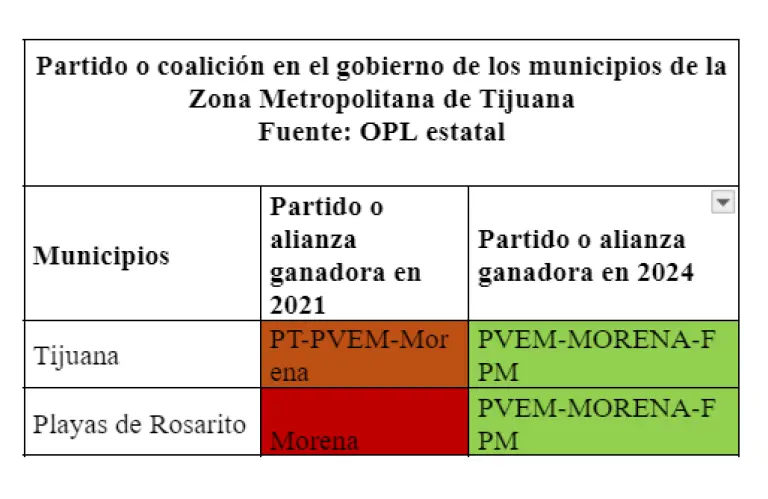 Partido o coalición en el gobierno de los municipios de la Zona Metropolitana de Tijuana
Fuente: OPL estatal

| Municipios | Partido o alianza ganadora en 2021 | Partido o alianza ganadora en 2024 |
|---|---|---|
| Tijuana | PT-PVEM-Morena | PVEM-MORENA-FPM |
| Playas de Rosarito | Morena | PVEM-MORENA-FPM |